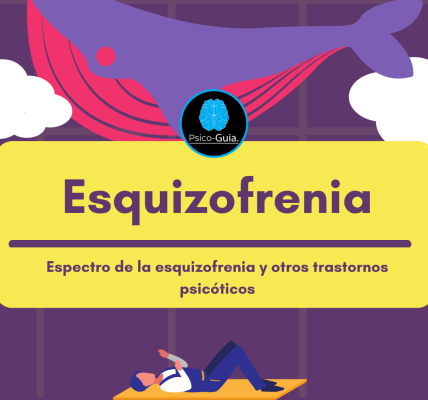 Psico-Guia.

Esquizofrenia

Espectro de la esquizofrenia y otros trastornos psicóticos